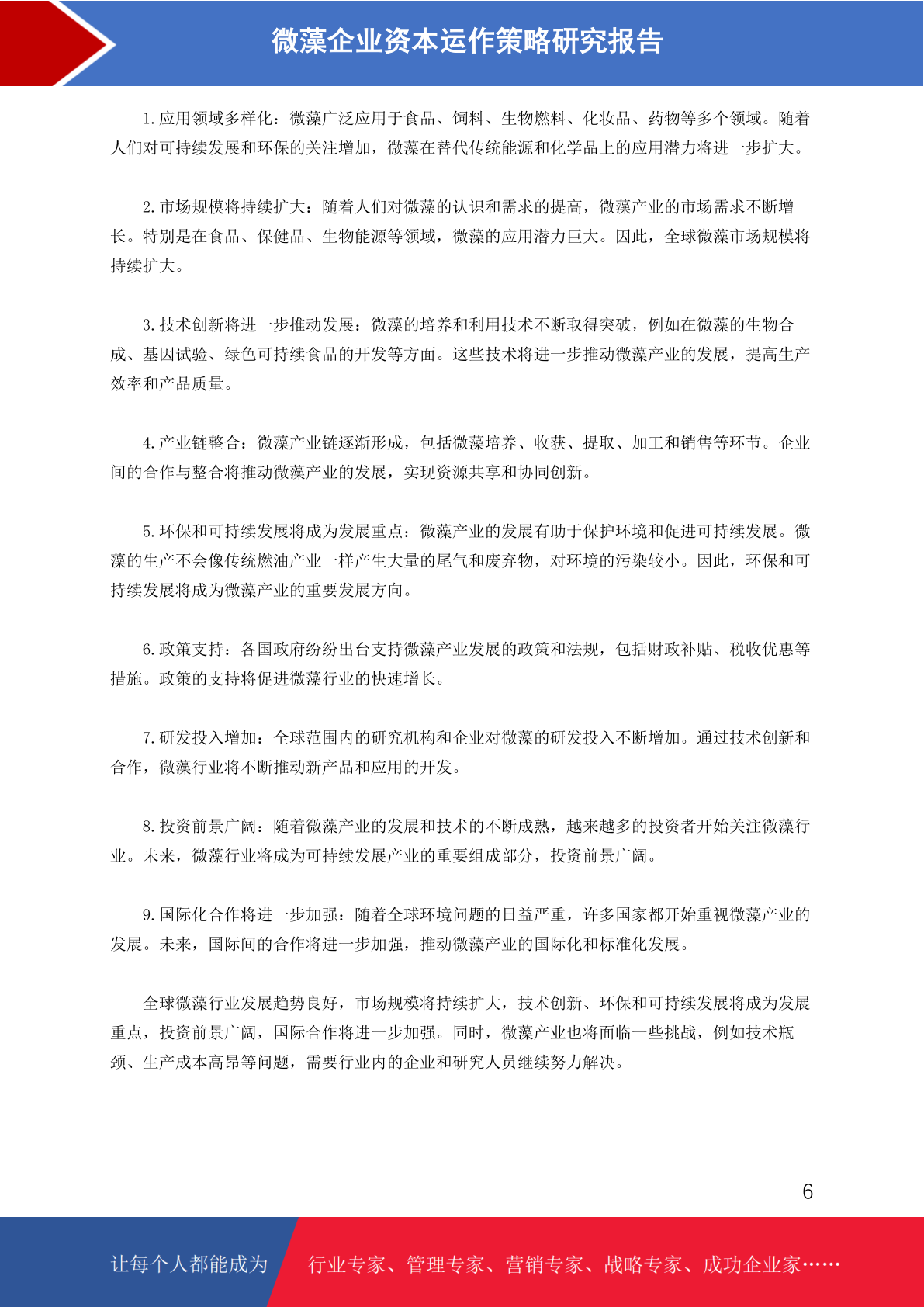 微藻企业资本运作策略研究报告

1. 应用领域多样化：微藻广泛应用于食品、饲料、生物燃料、化妆品、药物等多个领域。随着人们对可持续发展和环保的关注增加，微藻在替代传统能源和化学品上的应用潜力将进一步扩大。

2. 市场规模将持续扩大：随着人们对微藻的认识和需求的提高，微藻产业的市场需求不断增长。特别是在食品、保健品、生物能源等领域，微藻的应用潜力巨大。因此，全球微藻市场规模将持续扩大。

3. 技术创新将进一步推动发展：微藻的培养和利用技术不断取得突破，例如在微藻的生物合成、基因试验、绿色可持续食品的开发等方面。这些技术将进一步推动微藻产业的发展，提高生产效率和产品质量。

4. 产业链整合：微藻产业链逐渐形成，包括微藻培养、收获、提取、加工和销售等环节。企业间的合作与整合将推动微藻产业的发展，实现资源共享和协同创新。

5. 环保和可持续发展将成为发展重点：微藻产业的发展有助于保护环境和促进可持续发展。微藻的生产不会像传统燃油产业一样产生大量的尾气和废弃物，对环境的污染较小。因此，环保和可持续发展将成为微藻产业的重要发展方向。

6. 政策支持：各国政府纷纷出台支持微藻产业发展的政策和法规，包括财政补贴、税收优惠等措施。政策的支持将促进微藻行业的快速增长。

7. 研发投入增加：全球范围内的研究机构和企业对微藻的研发投入不断增加。通过技术创新和合作，微藻行业将不断推动新产品和应用的开发。

8. 投资前景广阔：随着微藻产业的发展和技术的不断成熟，越来越多的投资者开始关注微藻行业。未来，微藻行业将成为可持续发展产业的重要组成部分，投资前景广阔。

9. 国际化合作将进一步加强：随着全球环境问题的日益严重，许多国家都开始重视微藻产业的发展。未来，国际间的合作将进一步加强，推动微藻产业的国际化和标准化发展。

全球微藻行业发展趋势良好，市场规模将持续扩大，技术创新、环保和可持续发展将成为发展重点，投资前景广阔，国际合作将进一步加强。同时，微藻产业也将面临一些挑战，例如技术瓶颈、生产成本高昂等问题，需要行业内的企业和研究人员继续努力解决。

6

让每个人都能成为 行业专家、管理专家、营销专家、战略专家、成功企业家……